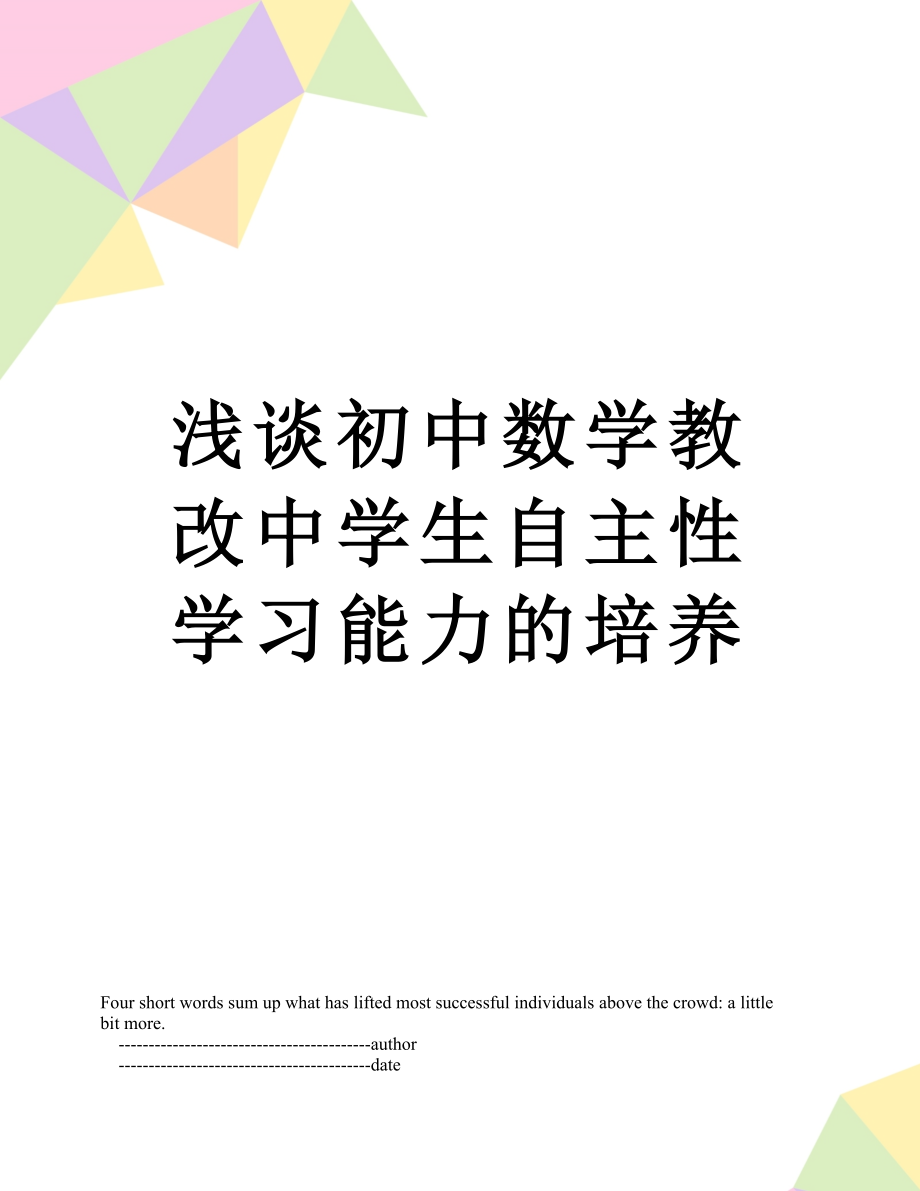 浅谈初中数学教改中学生自主性学习能力的培养

Four short words sum up what has lifted most successful individuals above the crowd: a little bit more.

------------------------------------------author
------------------------------------------date